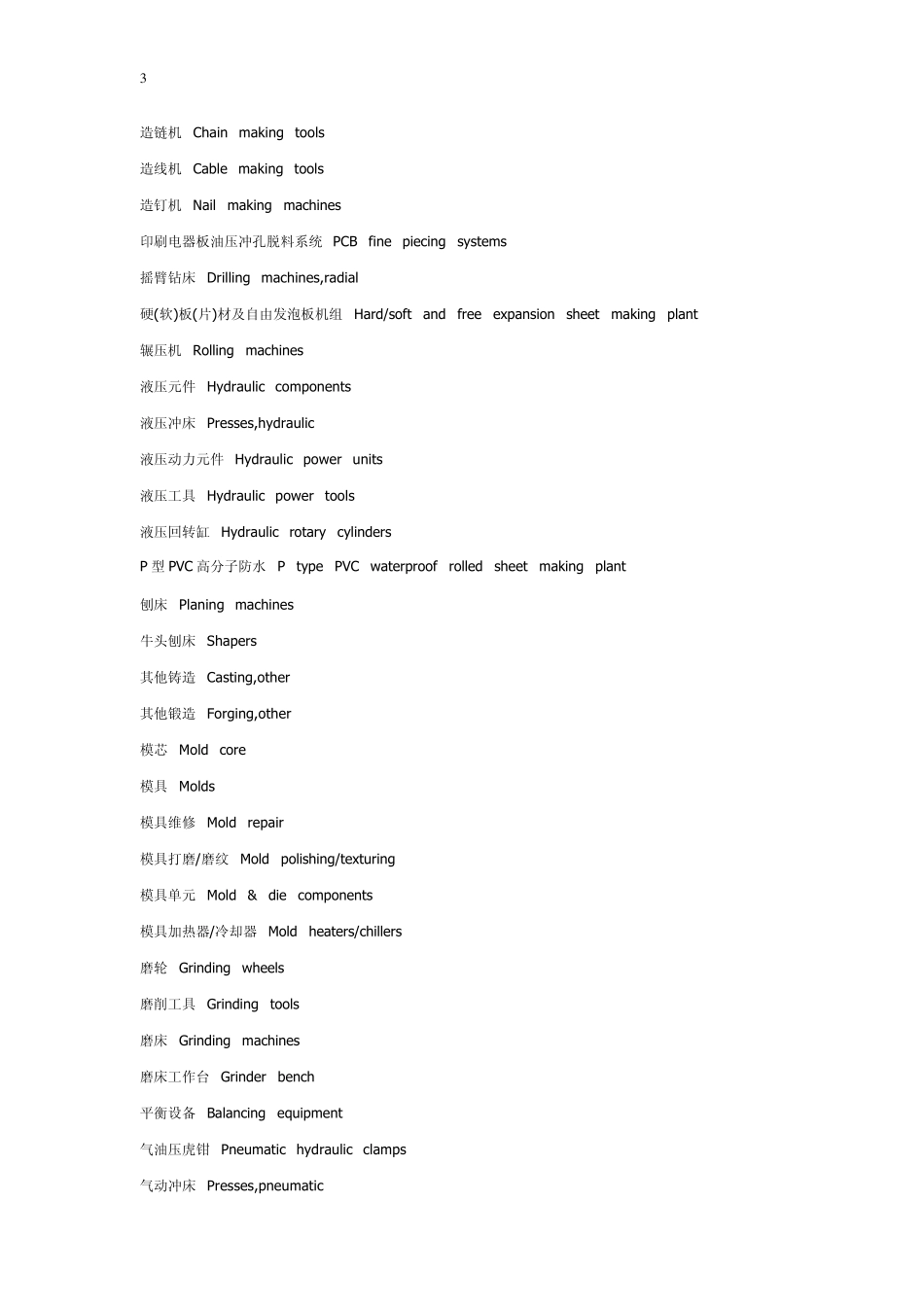 3

造链机 Chain making tools

造线机 Cable making tools

造钉机 Nail making machines

印刷电器板油压冲孔脱料系统 PCB fine piecing systems

摇臂钻床 Drilling machines,radial

硬(软)板(片)材及自由发泡板机组 Hard/soft and free expansion sheet making plant

辗压机 Rolling machines

液压元件 Hydraulic components

液压冲床 Presses,hydraulic

液压动力元件 Hydraulic power units

液压工具 Hydraulic power tools

液压回转缸 Hydraulic rotary cylinders

P 型 PVC 高分子防水 P type PVC waterproof rolled sheet making plant

刨床 Planing machines

牛头刨床 Shapers

其他铸造 Casting,other

其他锻造 Forging,other

模芯 Mold core

模具 Molds

模具维修 Mold repair

模具打磨/磨纹 Mold polishing/texturing

模具单元 Mold & die components

模具加热器/冷却器 Mold heaters/chillers

磨轮 Grinding wheels

磨削工具 Grinding tools

磨床 Grinding machines

磨床工作台 Grinder bench

平衡设备 Balancing equipment

气油压虎钳 Pneumatic hydraulic clamps

气动冲床 Presses,pneumatic